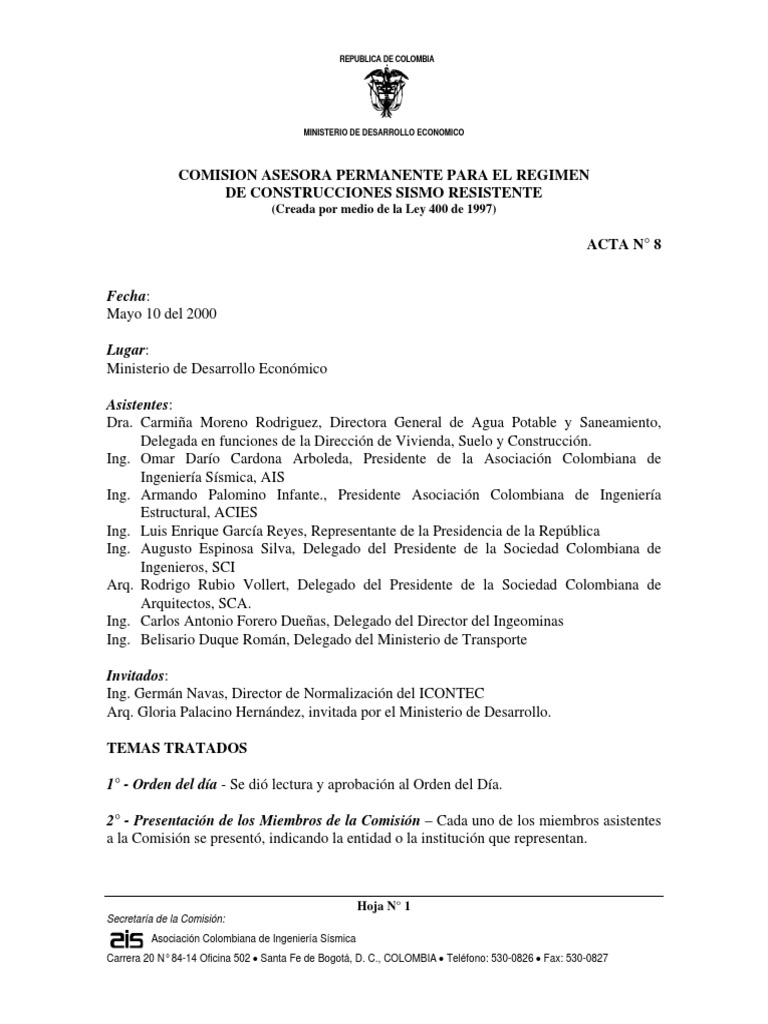 REPUBLICA DE COLOMBIA

MINISTERIO DE DESARROLLO ECONOMICO

COMISION ASESORA PERMANENTE PARA EL REGIMEN DE CONSTRUCCIONES SISMO RESISTENTE
(Creada por medio de la Ley 400 de 1997)

ACTA N° 8

Fecha:
Mayo 10 del 2000

Lugar:
Ministerio de Desarrollo Económico

Asistentes:
Dra. Carmiña Moreno Rodriguez, Directora General de Agua Potable y Saneamiento, Delegada en funciones de la Dirección de Vivienda, Suelo y Construcción.
Ing. Omar Darío Cardona Arboleda, Presidente de la Asociación Colombiana de Ingeniería Sísmica, AIS
Ing. Armando Palomino Infante., Presidente Asociación Colombiana de Ingeniería Estructural, ACIES
Ing. Luis Enrique García Reyes, Representante de la Presidencia de la República
Ing. Augusto Espinosa Silva, Delegado del Presidente de la Sociedad Colombiana de Ingenieros, SCI
Arq. Rodrigo Rubio Vollert, Delegado del Presidente de la Sociedad Colombiana de Arquitectos, SCA.
Ing. Carlos Antonio Forero Dueñas, Delegado del Director del Ingeominas
Ing. Belisario Duque Román, Delegado del Ministerio de Transporte

Invitados:
Ing. Germán Navas, Director de Normalización del ICONTEC
Arq. Gloria Palacino Hernández, invitada por el Ministerio de Desarrollo.

TEMAS TRATADOS

1° - Orden del día - Se dió lectura y aprobación al Orden del Día.

2° - Presentación de los Miembros de la Comisión – Cada uno de los miembros asistentes a la Comisión se presentó, indicando la entidad o la institución que representan.

Hoja N° 1
Secretaría de la Comisión:
ais Asociación Colombiana de Ingeniería Sísmica
Carrera 20 N° 84-14 Oficina 502 • Santa Fe de Bogotá, D. C., COLOMBIA • Teléfono: 530-0826 • Fax: 530-0827